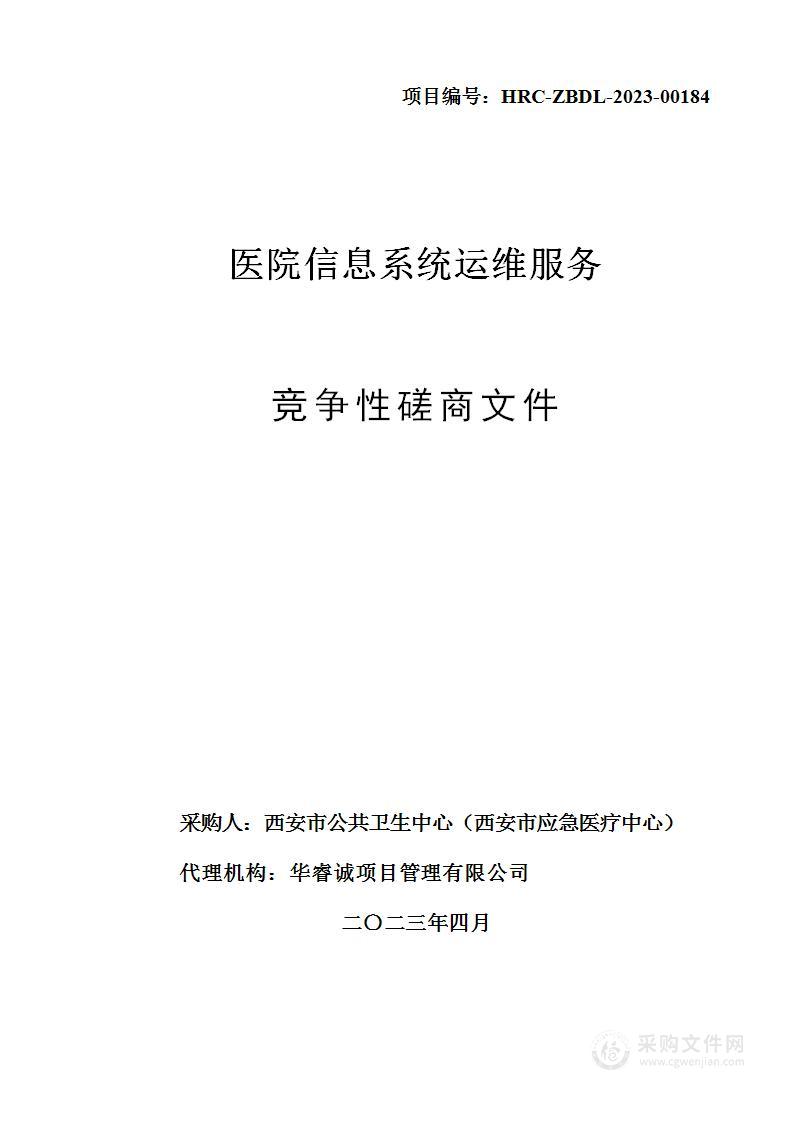 项目编号：HRC-ZBDL-2023-00184

医院信息系统运维服务

竞争性磋商文件

采购人：西安市公共卫生中心（西安市应急医疗中心）

代理机构：华睿诚项目管理有限公司

二〇二三年四月

采购文件网
www.cgwenjian.com